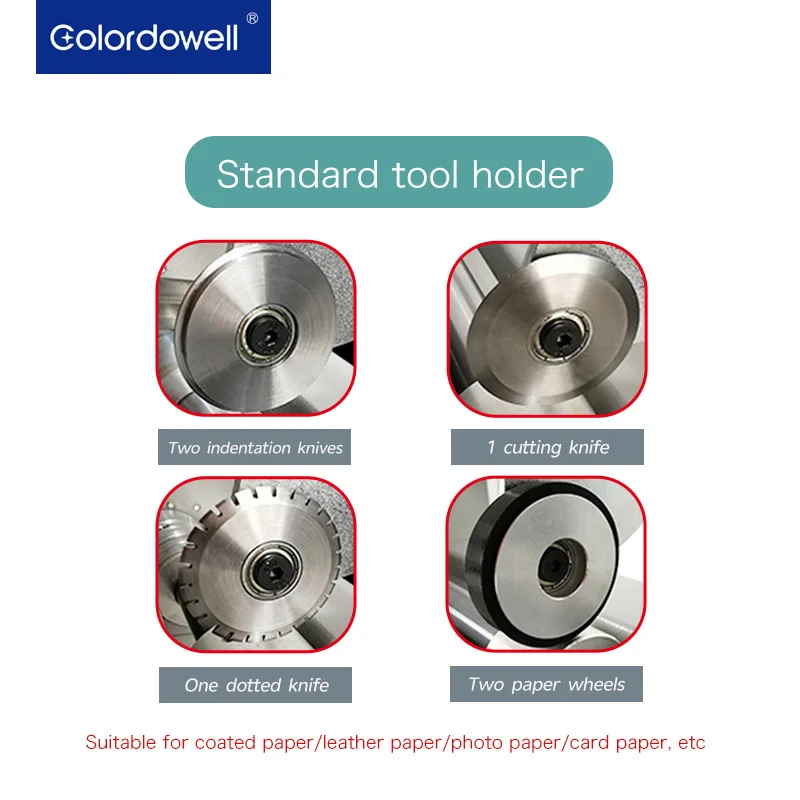 Colordowell®

Standard tool holder

Two indentation knives

1 cutting knife

One dotted knife

Two paper wheels

Suitable for coated paper/leather paper/photo paper/card paper, etc